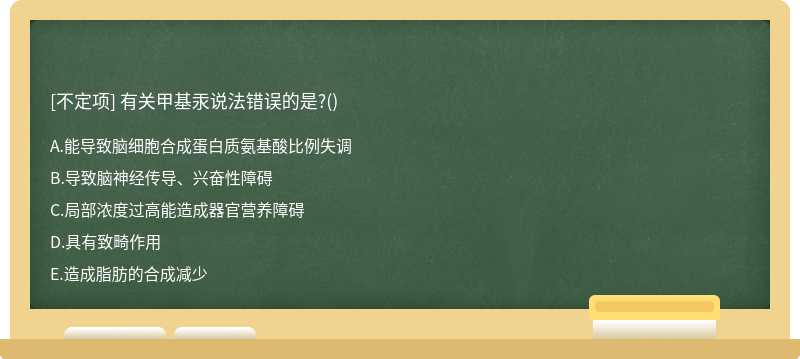 [不定项] 有关甲基汞说法错误的是?()

A.能导致脑细胞合成蛋白质氨基酸比例失调

B.导致脑神经传导、兴奋性障碍

C.局部浓度过高能造成器官营养障碍

D.具有致畸作用

E.造成脂肪的合成减少